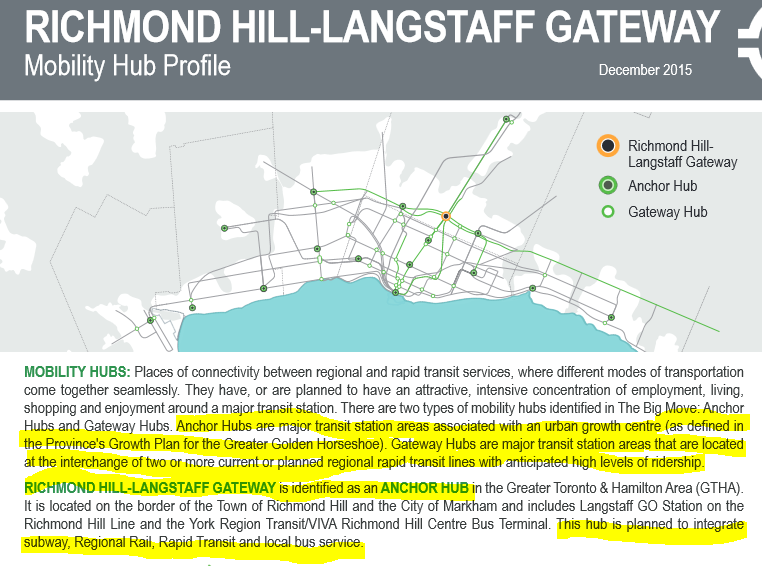 RICHMOND HILL-LANGSTAFF GATEWAY
Mobility Hub Profile

December 2015

Richmond Hill-Langstaff Gateway
Anchor Hub
Gateway Hub

MOBILITY HUBS: Places of connectivity between regional and rapid transit services, where different modes of transportation come together seamlessly. They have, or are planned to have an attractive, intensive concentration of employment, living, shopping and enjoyment around a major transit station. There are two types of mobility hubs identified in The Big Move: Anchor Hubs and Gateway Hubs. Anchor Hubs are major transit station areas associated with an urban growth centre (as defined in the Province's Growth Plan for the Greater Golden Horseshoe). Gateway Hubs are major transit station areas that are located at the interchange of two or more current or planned regional rapid transit lines with anticipated high levels of ridership.

RICHMOND HILL-LANGSTAFF GATEWAY is identified as an ANCHOR HUB in the Greater Toronto & Hamilton Area (GTHA). It is located on the border of the Town of Richmond Hill and the City of Markham and includes Langstaff GO Station on the Richmond Hill Line and the York Region Transit/VIVA Richmond Hill Centre Bus Terminal. This hub is planned to integrate subway, Regional Rail, Rapid Transit and local bus service.